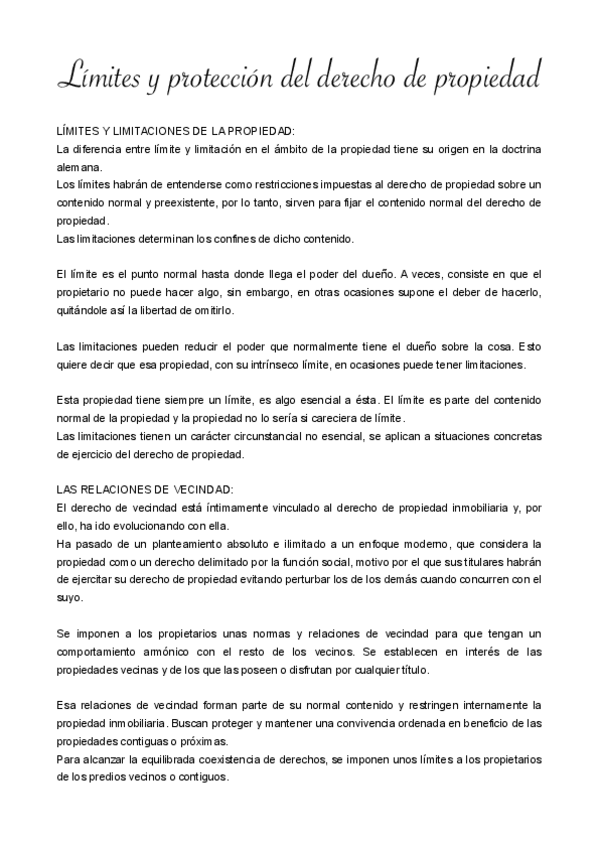 Límites y protección del derecho de propiedad

LÍMITES Y LIMITACIONES DE LA PROPIEDAD:
La diferencia entre límite y limitación en el ámbito de la propiedad tiene su origen en la doctrina alemana.
Los límites habrán de entenderse como restricciones impuestas al derecho de propiedad sobre un contenido normal y preexistente, por lo tanto, sirven para fijar el contenido normal del derecho de propiedad.
Las limitaciones determinan los confines de dicho contenido.

El límite es el punto normal hasta donde llega el poder del dueño. A veces, consiste en que el propietario no puede hacer algo, sin embargo, en otras ocasiones supone el deber de hacerlo, quitándole así la libertad de omitirlo.

Las limitaciones pueden reducir el poder que normalmente tiene el dueño sobre la cosa. Esto quiere decir que esa propiedad, con su intrínseco límite, en ocasiones puede tener limitaciones.

Esta propiedad tiene siempre un límite, es algo esencial a ésta. El límite es parte del contenido normal de la propiedad y la propiedad no lo sería si careciera de límite.
Las limitaciones tienen un carácter circunstancial no esencial, se aplican a situaciones concretas de ejercicio del derecho de propiedad.

LAS RELACIONES DE VECINDAD:
El derecho de vecindad está íntimamente vinculado al derecho de propiedad inmobiliaria y, por ello, ha ido evolucionando con ella.
Ha pasado de un planteamiento absoluto e ilimitado a un enfoque moderno, que considera la propiedad como un derecho delimitado por la función social, motivo por el que sus titulares habrán de ejercitar su derecho de propiedad evitando perturbar los de los demás cuando concurren con el suyo.

Se imponen a los propietarios unas normas y relaciones de vecindad para que tengan un comportamiento armónico con el resto de los vecinos. Se establecen en interés de las propiedades vecinas y de los que las poseen o disfrutan por cualquier título.

Esa relaciones de vecindad forman parte de su normal contenido y restringen internamente la propiedad inmobiliaria. Buscan proteger y mantener una convivencia ordenada en beneficio de las propiedades contiguas o próximas.
Para alcanzar la equilibrada coexistencia de derechos, se imponen unos límites a los propietarios de los predios vecinos o contiguos.